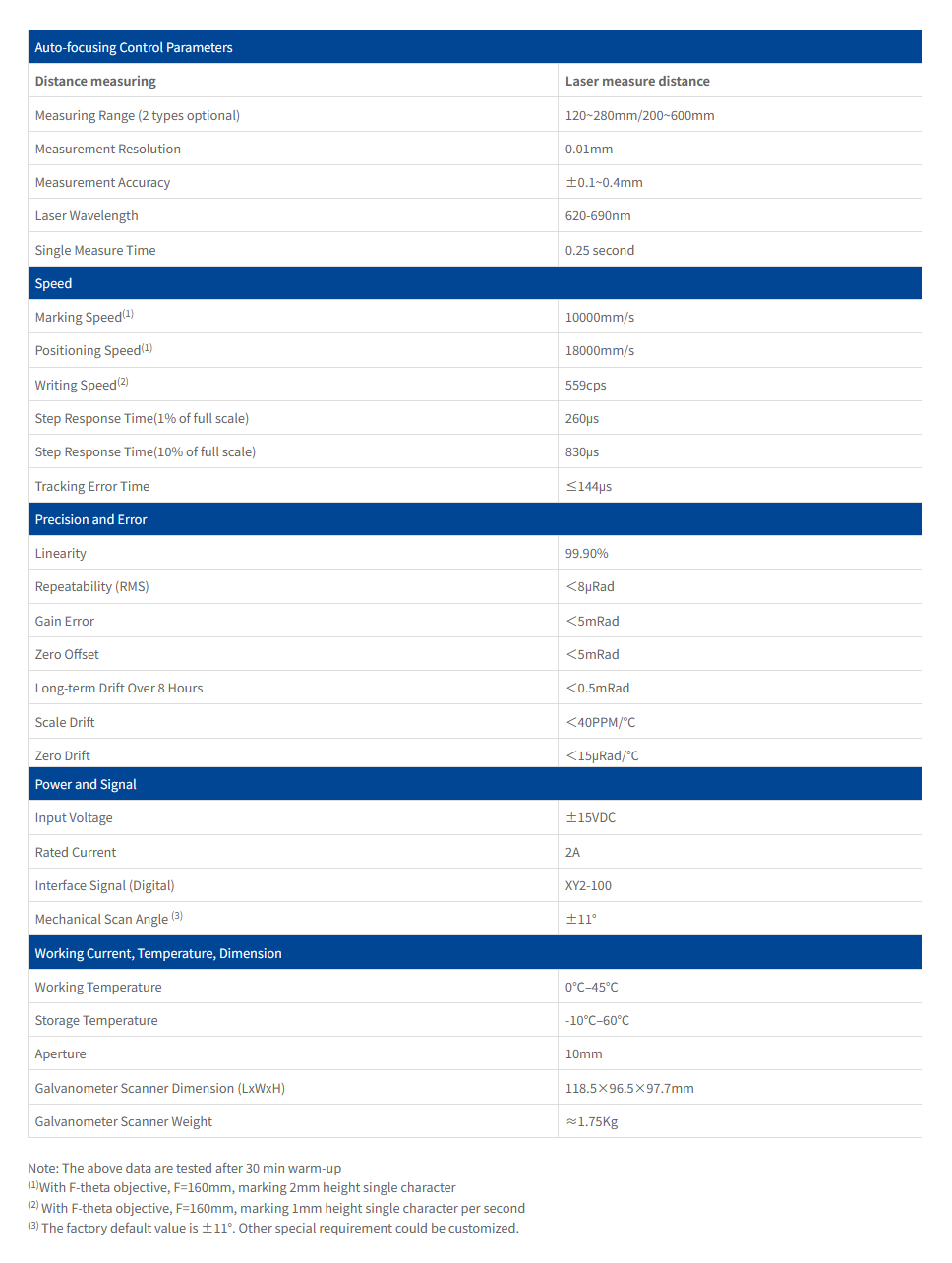 | Auto-focusing Control Parameters | |
|---|---|
| **Distance measuring** | **Laser measure distance** |
| Measuring Range (2 types optional) | 120~280mm/200~600mm |
| Measurement Resolution | 0.01mm |
| Measurement Accuracy | ±0.1~0.4mm |
| Laser Wavelength | 620-690nm |
| Single Measure Time | 0.25 second |
| Speed | |
| Marking Speed$^{(1)}$ | 10000mm/s |
| Positioning Speed$^{(1)}$ | 18000mm/s |
| Writing Speed$^{(2)}$ | 559cps |
| Step Response Time(1% of full scale) | 260μs |
| Step Response Time(10% of full scale) | 830μs |
| Tracking Error Time | ≤144μs |
| Precision and Error | |
| Linearity | 99.90% |
| Repeatability (RMS) | <8μRad |
| Gain Error | <5mRad |
| Zero Offset | <5mRad |
| Long-term Drift Over 8 Hours | <0.5mRad |
| Scale Drift | <40PPM/℃ |
| Zero Drift | <15μRad/℃ |
| Power and Signal | |
| Input Voltage | ±15VDC |
| Rated Current | 2A |
| Interface Signal (Digital) | XY2-100 |
| Mechanical Scan Angle $^{(3)}$ | ±11° |
| Working Current, Temperature, Dimension | |
| Working Temperature | 0℃–45℃ |
| Storage Temperature | -10℃–60℃ |
| Aperture | 10mm |
| Galvanometer Scanner Dimension (LxWxH) | 118.5×96.5×97.7mm |
| Galvanometer Scanner Weight | ≈1.75Kg |

Note: The above data are tested after 30 min warm-up
$^{(1)}$With F-theta objective, F=160mm, marking 2mm height single character
$^{(2)}$ With F-theta objective, F=160mm, marking 1mm height single character per second
$^{(3)}$ The factory default value is ±11°. Other special requirement could be customized.